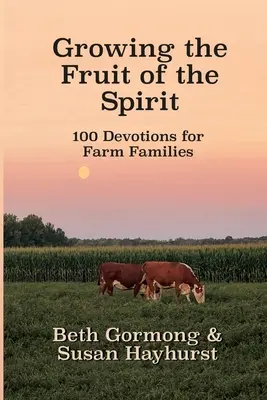 Growing the Fruit of the Spirit

100 Devotions for Farm Families

Beth Gormong & Susan Hayhurst